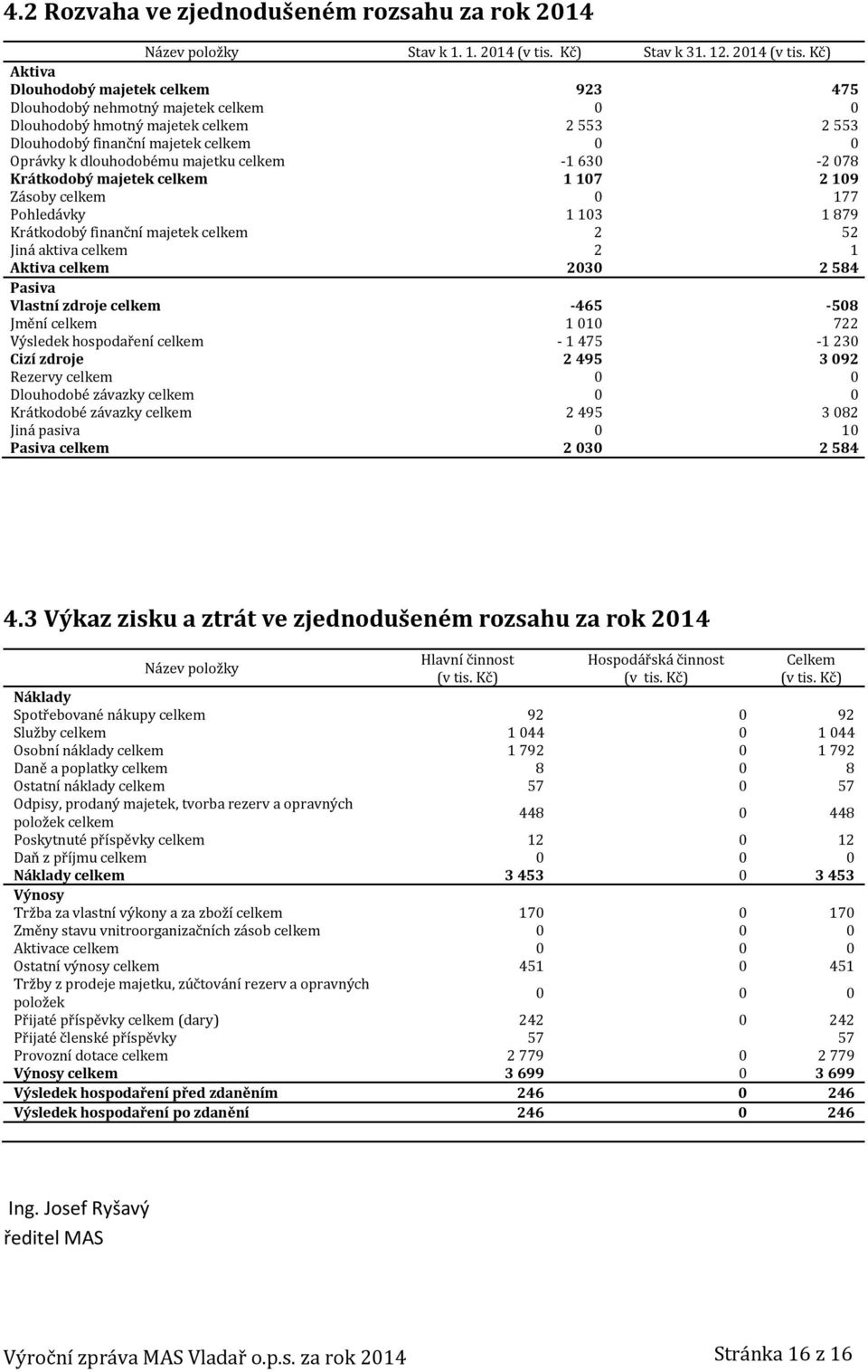 4.2 Rozvaha ve zjednodušeném rozsahu za rok 2014

| Název položky | Stav k 1. 1. 2014 (v tis. Kč) | Stav k 31. 12. 2014 (v tis. Kč) |
|---|---|---|
| Aktiva | | |
| Dlouhodobý majetek celkem | 923 | 475 |
| Dlouhodobý nehmotný majetek celkem | 0 | 0 |
| Dlouhodobý hmotný majetek celkem | 2 553 | 2 553 |
| Dlouhodobý finanční majetek celkem | 0 | 0 |
| Oprávky k dlouhodobému majetku celkem | -1 630 | -2 078 |
| Krátkodobý majetek celkem | 1 107 | 2 109 |
| Zásoby celkem | 0 | 177 |
| Pohledávky | 1 103 | 1 879 |
| Krátkodobý finanční majetek celkem | 2 | 52 |
| Jiná aktiva celkem | 2 | 1 |
| Aktiva celkem | 2030 | 2 584 |
| Pasiva | | |
| Vlastní zdroje celkem | -465 | -508 |
| Jmění celkem | 1 010 | 722 |
| Výsledek hospodaření celkem | - 1 475 | -1 230 |
| Cizí zdroje | 2 495 | 3 092 |
| Rezervy celkem | 0 | 0 |
| Dlouhodobé závazky celkem | 0 | 0 |
| Krátkodobé závazky celkem | 2 495 | 3 082 |
| Jiná pasiva | 0 | 10 |
| Pasiva celkem | 2 030 | 2 584 |

4.3 Výkaz zisku a ztrát ve zjednodušeném rozsahu za rok 2014

| Název položky | Hlavní činnost (v tis. Kč) | Hospodářská činnost (v tis. Kč) | Celkem (v tis. Kč) |
|---|---|---|---|
| Náklady | | | |
| Spotřebované nákupy celkem | 92 | 0 | 92 |
| Služby celkem | 1 044 | 0 | 1 044 |
| Osobní náklady celkem | 1 792 | 0 | 1 792 |
| Daně a poplatky celkem | 8 | 0 | 8 |
| Ostatní náklady celkem | 57 | 0 | 57 |
| Odpisy, prodaný majetek, tvorba rezerv a opravných položek celkem | 448 | 0 | 448 |
| Poskytnuté příspěvky celkem | 12 | 0 | 12 |
| Daň z příjmu celkem | 0 | 0 | 0 |
| Náklady celkem | 3 453 | 0 | 3 453 |
| Výnosy | | | |
| Tržba za vlastní výkony a za zboží celkem | 170 | 0 | 170 |
| Změny stavu vnitroorganizačních zásob celkem | 0 | 0 | 0 |
| Aktivace celkem | 0 | 0 | 0 |
| Ostatní výnosy celkem | 451 | 0 | 451 |
| Tržby z prodeje majetku, zúčtování rezerv a opravných položek | 0 | 0 | 0 |
| Přijaté příspěvky celkem (dary) | 242 | 0 | 242 |
| Přijaté členské příspěvky | 57 | | 57 |
| Provozní dotace celkem | 2 779 | 0 | 2 779 |
| Výnosy celkem | 3 699 | 0 | 3 699 |
| Výsledek hospodaření před zdaněním | 246 | 0 | 246 |
| Výsledek hospodaření po zdanění | 246 | 0 | 246 |

Ing. Josef Ryšavý
ředitel MAS

Výroční zpráva MAS Vladař o.p.s. za rok 2014 Stránka 16 z 16